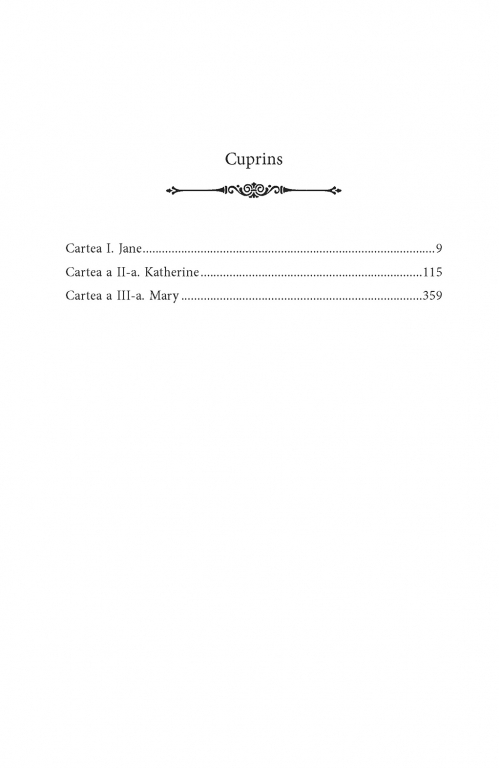 Cuprins

Cartea I. Jane 9
Cartea a II-a. Katherine 115
Cartea a III-a. Mary 359